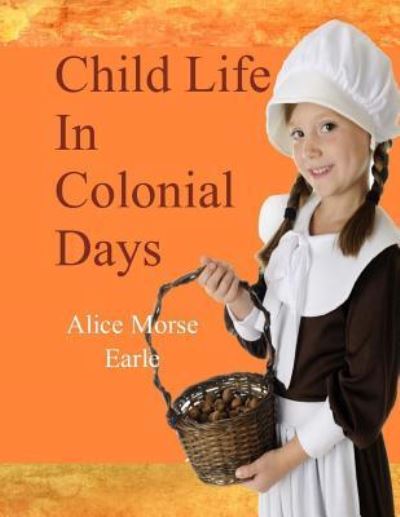 Child Life In Colonial Days

Alice Morse Earle